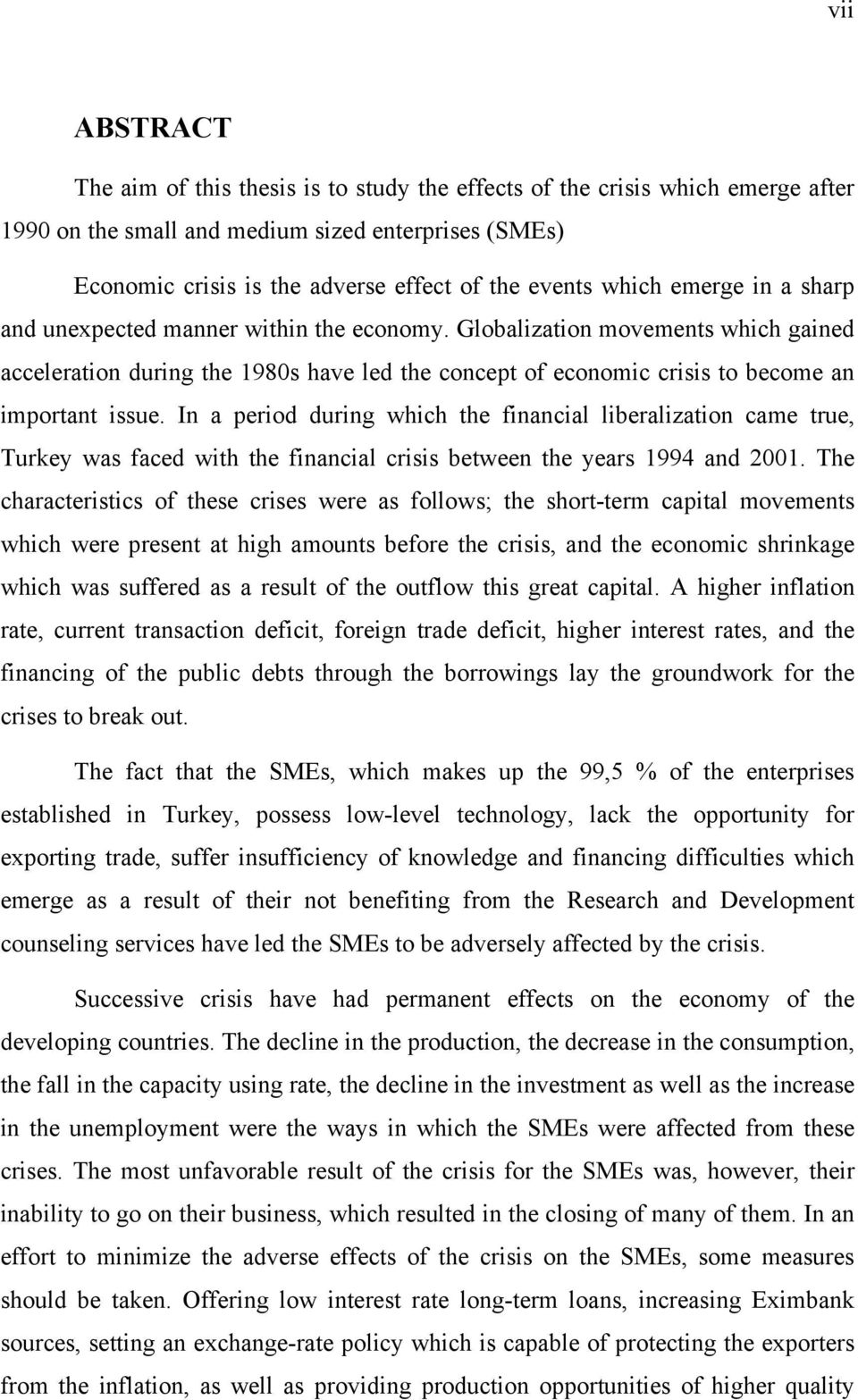 vii

ABSTRACT

The aim of this thesis is to study the effects of the crisis which emerge after 1990 on the small and medium sized enterprises (SMEs)

Economic crisis is the adverse effect of the events which emerge in a sharp and unexpected manner within the economy. Globalization movements which gained acceleration during the 1980s have led the concept of economic crisis to become an important issue. In a period during which the financial liberalization came true, Turkey was faced with the financial crisis between the years 1994 and 2001. The characteristics of these crises were as follows; the short-term capital movements which were present at high amounts before the crisis, and the economic shrinkage which was suffered as a result of the outflow this great capital. A higher inflation rate, current transaction deficit, foreign trade deficit, higher interest rates, and the financing of the public debts through the borrowings lay the groundwork for the crises to break out.

The fact that the SMEs, which makes up the 99,5 % of the enterprises established in Turkey, possess low-level technology, lack the opportunity for exporting trade, suffer insufficiency of knowledge and financing difficulties which emerge as a result of their not benefiting from the Research and Development counseling services have led the SMEs to be adversely affected by the crisis.

Successive crisis have had permanent effects on the economy of the developing countries. The decline in the production, the decrease in the consumption, the fall in the capacity using rate, the decline in the investment as well as the increase in the unemployment were the ways in which the SMEs were affected from these crises. The most unfavorable result of the crisis for the SMEs was, however, their inability to go on their business, which resulted in the closing of many of them. In an effort to minimize the adverse effects of the crisis on the SMEs, some measures should be taken. Offering low interest rate long-term loans, increasing Eximbank sources, setting an exchange-rate policy which is capable of protecting the exporters from the inflation, as well as providing production opportunities of higher quality